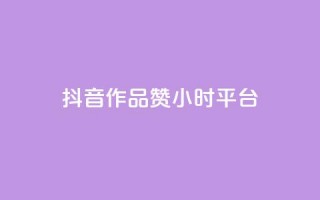 抖音作品赞小时平台